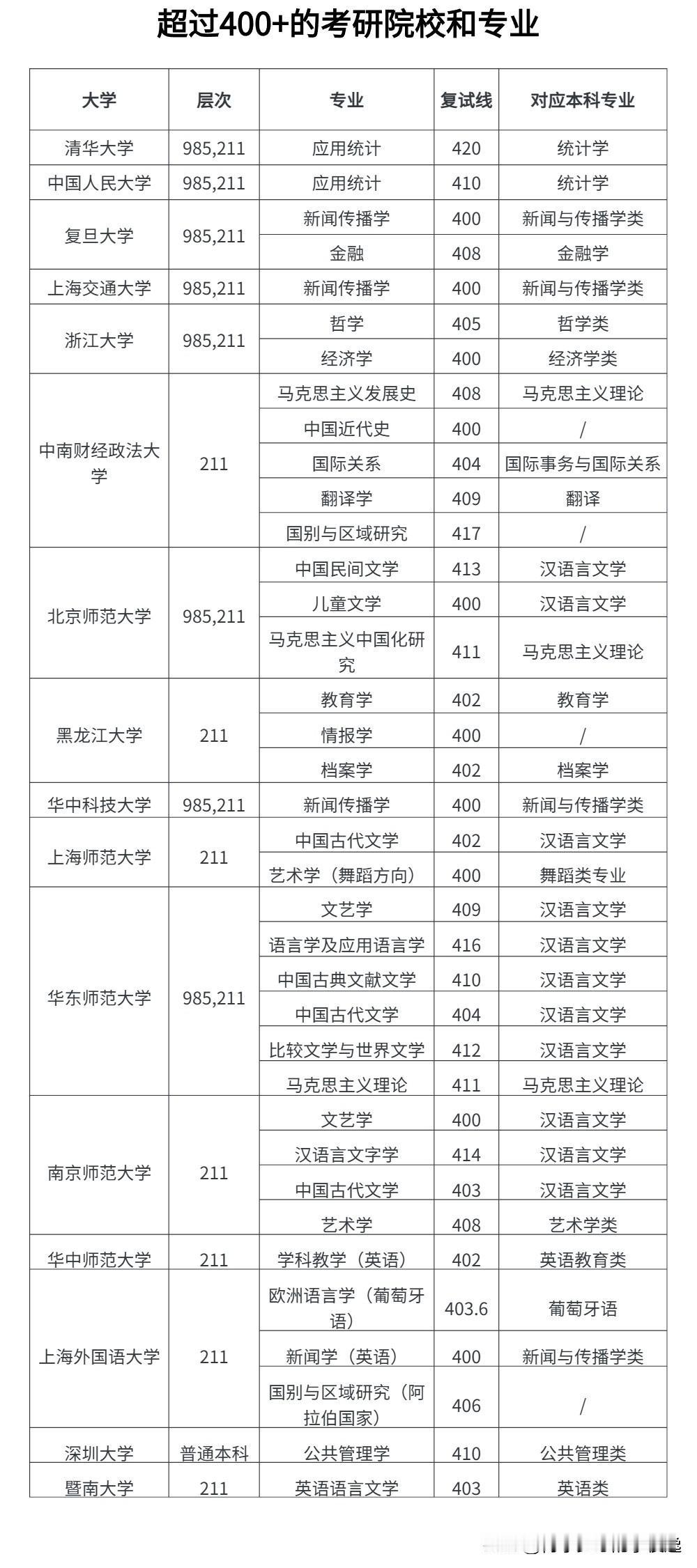 超过400+的考研院校和专业

| 大学 | 层次 | 专业 | 复试线 | 对应本科专业 |
|---|---|---|---|---|
| 清华大学 | 985,211 | 应用统计 | 420 | 统计学 |
| 中国人民大学 | 985,211 | 应用统计 | 410 | 统计学 |
| 复旦大学 | 985,211 | 新闻传播学 | 400 | 新闻与传播学类 |
| | | 金融 | 408 | 金融学 |
| 上海交通大学 | 985,211 | 新闻传播学 | 400 | 新闻与传播学类 |
| 浙江大学 | 985,211 | 哲学 | 405 | 哲学类 |
| | | 经济学 | 400 | 经济学类 |
| 中南财经政法大学 | 211 | 马克思主义发展史 | 408 | 马克思主义理论 |
| | | 中国近代史 | 400 | / |
| | | 国际关系 | 404 | 国际事务与国际关系 |
| | | 翻译学 | 409 | 翻译 |
| | | 国别与区域研究 | 417 | / |
| 北京师范大学 | 985,211 | 中国民间文学 | 413 | 汉语言文学 |
| | | 儿童文学 | 400 | 汉语言文学 |
| | | 马克思主义中国化研究 | 411 | 马克思主义理论 |
| 黑龙江大学 | 211 | 教育学 | 402 | 教育学 |
| | | 情报学 | 400 | / |
| | | 档案学 | 402 | 档案学 |
| 华中科技大学 | 985,211 | 新闻传播学 | 400 | 新闻与传播学类 |
| 上海师范大学 | 211 | 中国古代文学 | 402 | 汉语言文学 |
| | | 艺术学（舞蹈方向） | 400 | 舞蹈类专业 |
| 华东师范大学 | 985,211 | 文艺学 | 409 | 汉语言文学 |
| | | 语言学及应用语言学 | 416 | 汉语言文学 |
| | | 中国古典文献文学 | 410 | 汉语言文学 |
| | | 中国古代文学 | 404 | 汉语言文学 |
| | | 比较文学与世界文学 | 412 | 汉语言文学 |
| | | 马克思主义理论 | 411 | 马克思主义理论 |
| 南京师范大学 | 211 | 文艺学 | 400 | 汉语言文学 |
| | | 汉语言文字学 | 414 | 汉语言文学 |
| | | 中国古代文学 | 403 | 汉语言文学 |
| | | 艺术学 | 408 | 艺术学类 |
| 华中师范大学 | 211 | 学科教学（英语） | 402 | 英语教育类 |
| 上海外国语大学 | 211 | 欧洲语言学（葡萄牙语） | 403.6 | 葡萄牙语 |
| | | 新闻学（英语） | 400 | 新闻与传播学类 |
| | | 国别与区域研究（阿拉伯国家） | 406 | / |
| 深圳大学 | 普通本科 | 公共管理学 | 410 | 公共管理类 |
| 暨南大学 | 211 | 英语语言文学 | 403 | 英语类 |